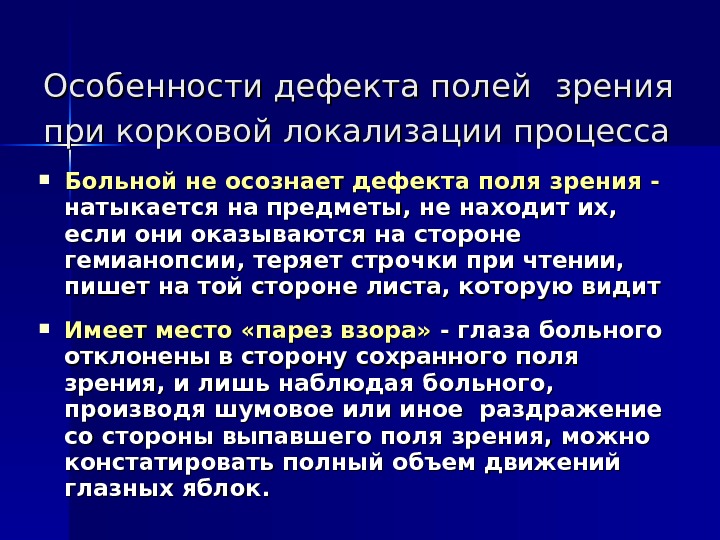 Особенности дефекта полей зрения при корковой локализации процесса

• Больной не осознает дефекта поля зрения - натыкается на предметы, не находит их, если они оказываются на стороне гемианопсии, теряет строчки при чтении, пишет на той стороне листа, которую видит

• Имеет место «парез взора» - глаза больного отклонены в сторону сохранного поля зрения, и лишь наблюдая больного, производя шумовое или иное раздражение со стороны выпавшего поля зрения, можно констатировать полный объем движений глазных яблок.